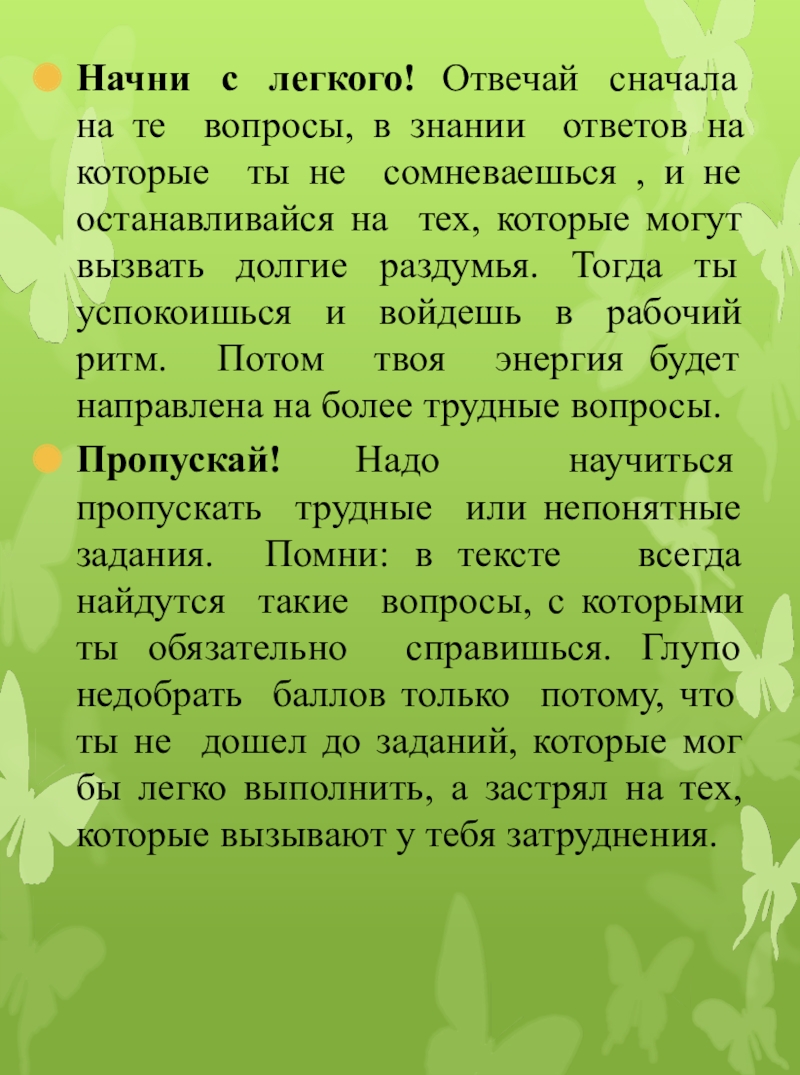 Начни с легкого! Отвечай сначала на те вопросы, в знании ответов на которые ты не сомневаешься , и не останавливайся на тех, которые могут вызвать долгие раздумья. Тогда ты успокоишься и войдешь в рабочий ритм. Потом твоя энергия будет направлена на более трудные вопросы.

Пропускай! Надо научиться пропускать трудные или непонятные задания. Помни: в тексте всегда найдутся такие вопросы, с которыми ты обязательно справишься. Глупо недобрать баллов только потому, что ты не дошел до заданий, которые мог бы легко выполнить, а застрял на тех, которые вызывают у тебя затруднения.